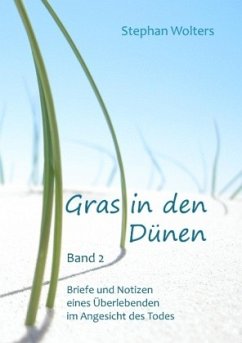 Stephan Wolters

Gras in den Dünen

Band 2

Briefe und Notizen eines Überlebenden im Angesicht des Todes